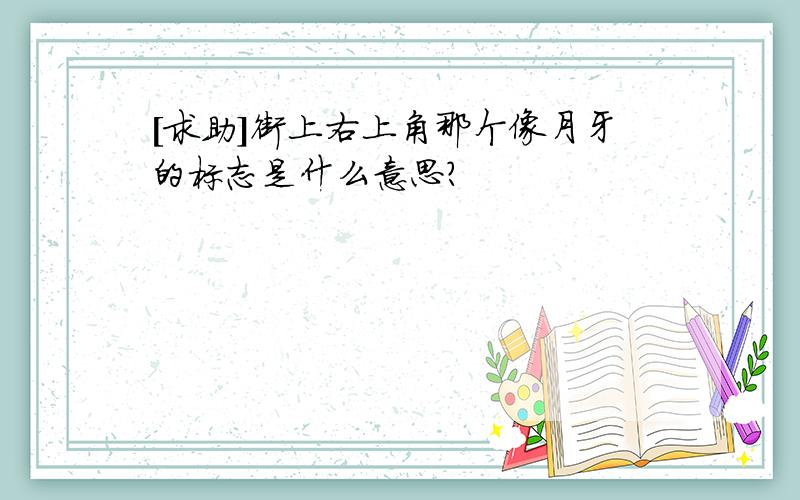 [求助]街上右上角那个像月牙的标志是什么意思?